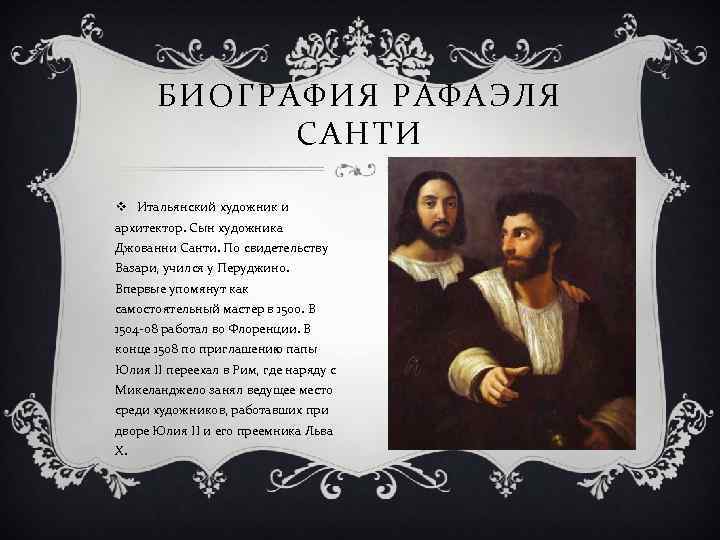 БИОГРАФИЯ РАФАЭЛЯ САНТИ

❖ Итальянский художник и архитектор. Сын художника Джованни Санти. По свидетельству Вазари, учился у Перуджино. Впервые упомянут как самостоятельный мастер в 1500. В 1504-08 работал во Флоренции. В конце 1508 по приглашению папы Юлия II переехал в Рим, где наряду с Микеланджело занял ведущее место среди художников, работавших при дворе Юлия II и его преемника Льва X.